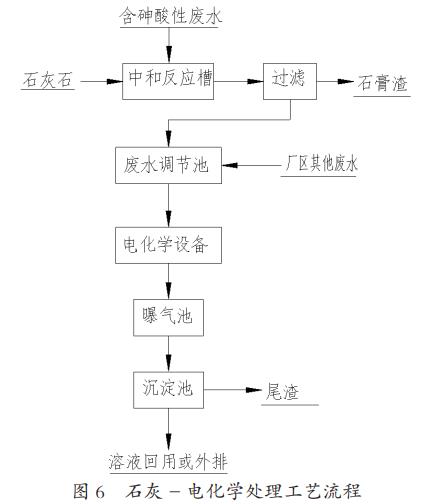 含砷酸性废水

石灰石

中和反应槽

过滤

石膏渣

废水调节池

厂区其他废水

电化学设备

曝气池

沉淀池

尾渣

溶液回用或外排

图 6　石灰 – 电化学处理工艺流程